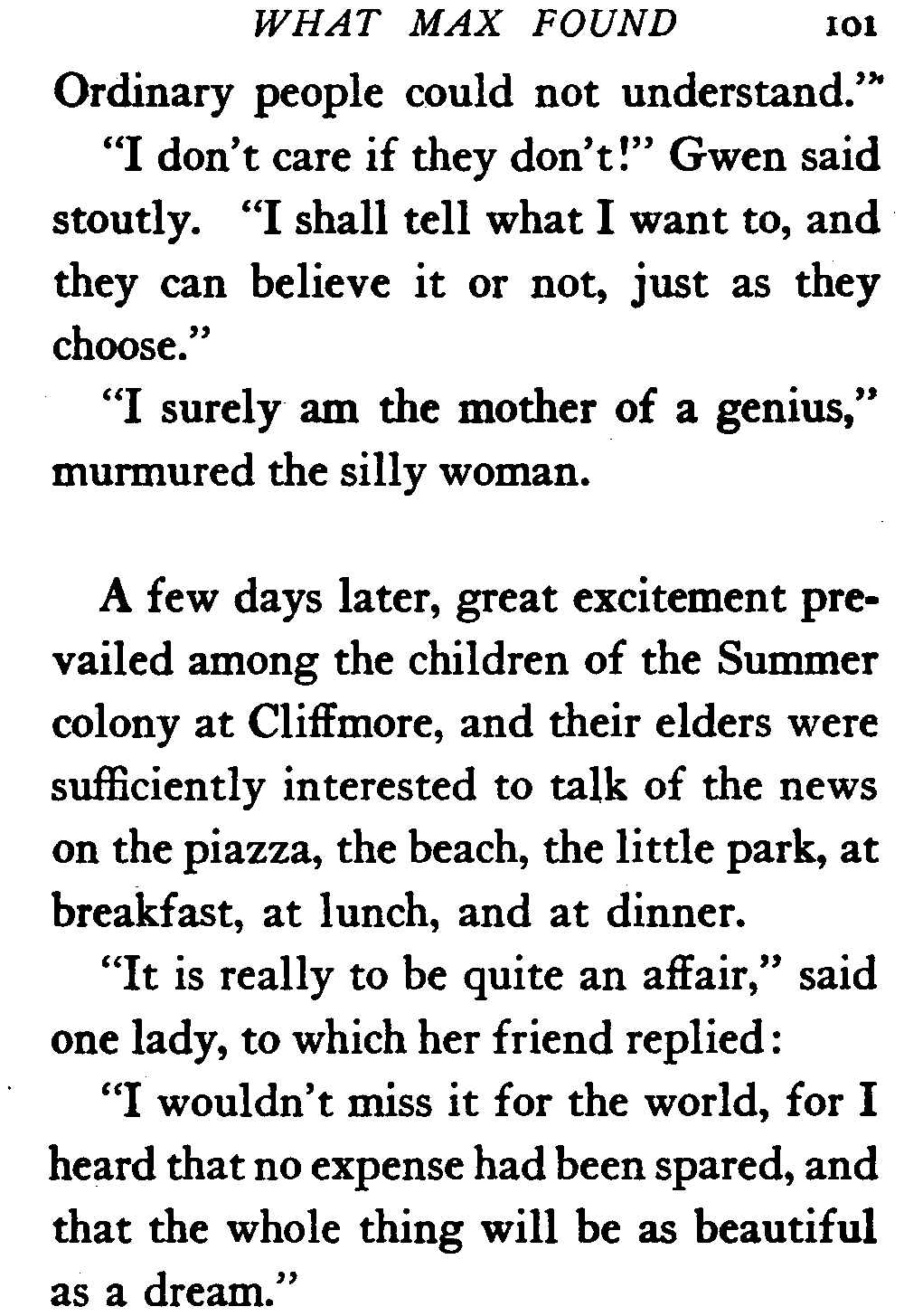 WHAT MAX FOUND 101

Ordinary people could not understand."

"I don't care if they don't!" Gwen said stoutly. "I shall tell what I want to, and they can believe it or not, just as they choose."

"I surely am the mother of a genius," murmured the silly woman.

A few days later, great excitement prevailed among the children of the Summer colony at Cliffmore, and their elders were sufficiently interested to talk of the news on the piazza, the beach, the little park, at breakfast, at lunch, and at dinner.

"It is really to be quite an affair," said one lady, to which her friend replied:

"I wouldn't miss it for the world, for I heard that no expense had been spared, and that the whole thing will be as beautiful as a dream."